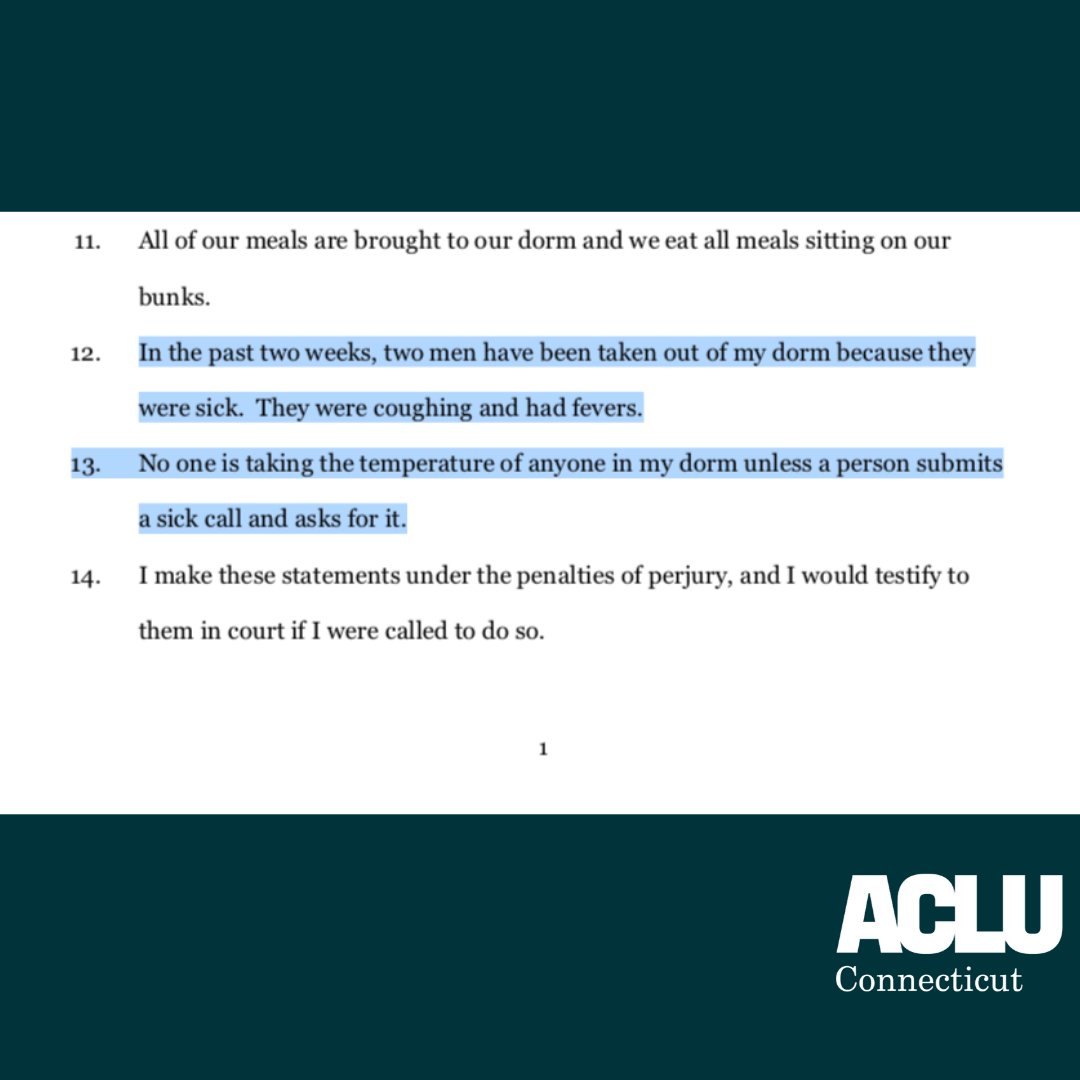 11. All of our meals are brought to our dorm and we eat all meals sitting on our bunks.

12. In the past two weeks, two men have been taken out of my dorm because they were sick. They were coughing and had fevers.

13. No one is taking the temperature of anyone in my dorm unless a person submits a sick call and asks for it.

14. I make these statements under the penalties of perjury, and I would testify to them in court if I were called to do so.

1

ACLU
Connecticut